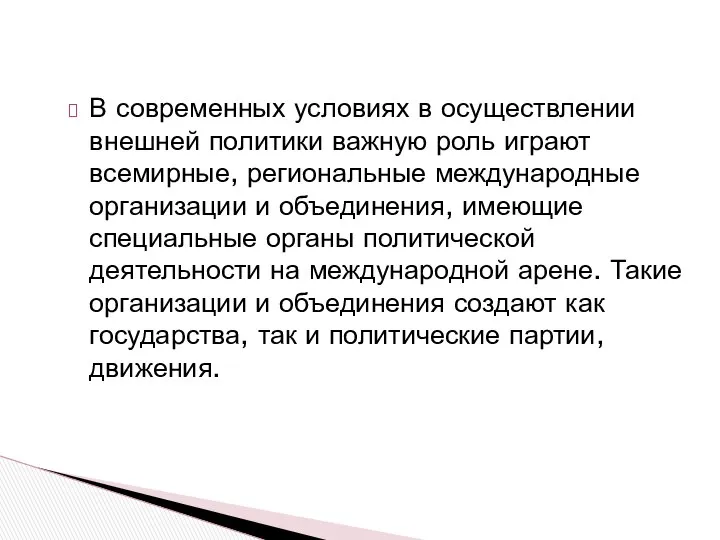 В современных условиях в осуществлении внешней политики важную роль играют всемирные, региональные международные организации и объединения, имеющие специальные органы политической деятельности на международной арене. Такие организации и объединения создают как государства, так и политические партии, движения.